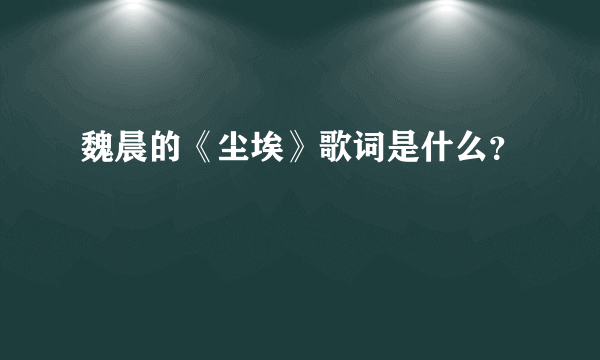 魏晨的《尘埃》歌词是什么?